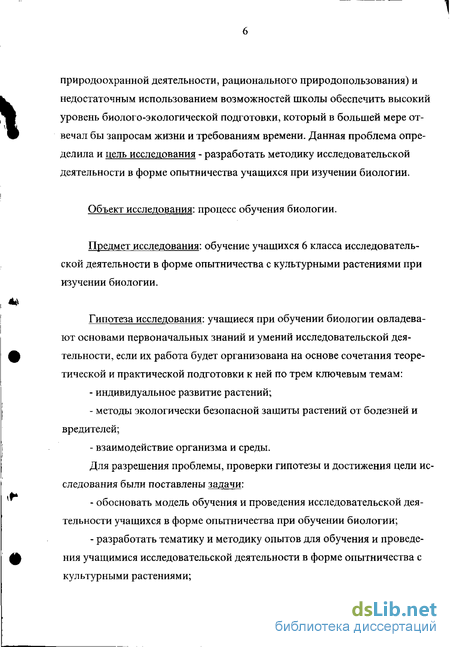 6

природоохранной деятельности, рационального природопользования) и недостаточным использованием возможностей школы обеспечить высокий уровень биолого-экологической подготовки, который в большей мере отвечал бы запросам жизни и требованиям времени. Данная проблема определила и цель исследования - разработать методику исследовательской деятельности в форме опытничества учащихся при изучении биологии.

Объект исследования: процесс обучения биологии.

Предмет исследования: обучение учащихся 6 класса исследовательской деятельности в форме опытничества с культурными растениями при изучении биологии.

Гипотеза исследования: учащиеся при обучении биологии овладевают основами первоначальных знаний и умений исследовательской деятельности, если их работа будет организована на основе сочетания теоретической и практической подготовки к ней по трем ключевым темам:

- индивидуальное развитие растений;

- методы экологически безопасной защиты растений от болезней и вредителей;

- взаимодействие организма и среды.

Для разрешения проблемы, проверки гипотезы и достижения цели исследования были поставлены задачи:

- обосновать модель обучения и проведения исследовательской деятельности учащихся в форме опытничества при обучении биологии;

- разработать тематику и методику опытов для обучения и проведения учащимися исследовательской деятельности в форме опытничества с культурными растениями;

dsLib.net
библиотека диссертаций